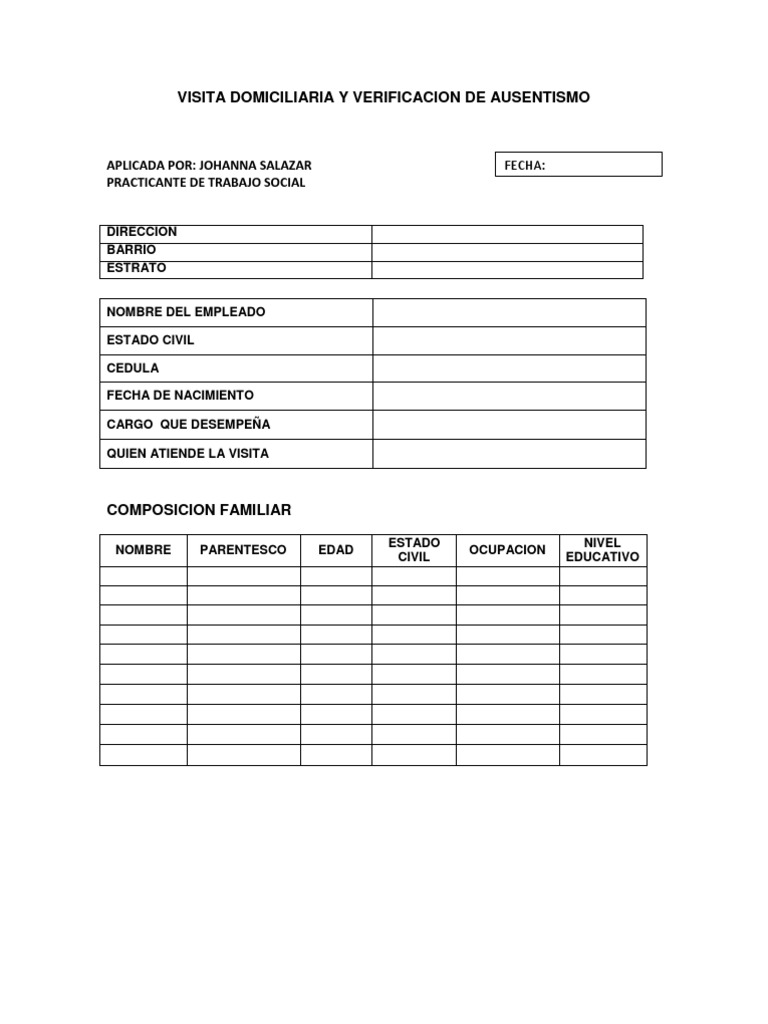 VISITA DOMICILIARIA Y VERIFICACION DE AUSENTISMO

APLICADA POR: JOHANNA SALAZAR
PRACTICANTE DE TRABAJO SOCIAL

FECHA:

DIRECCION
BARRIO
ESTRATO

NOMBRE DEL EMPLEADO
ESTADO CIVIL
CEDULA
FECHA DE NACIMIENTO
CARGO QUE DESEMPEÑA
QUIEN ATIENDE LA VISITA

COMPOSICION FAMILIAR

| NOMBRE | PARENTESCO | EDAD | ESTADO CIVIL | OCUPACION | NIVEL EDUCATIVO |
|---|---|---|---|---|---|
| | | | | | |
| | | | | | |
| | | | | | |
| | | | | | |
| | | | | | |
| | | | | | |
| | | | | | |
| | | | | | |
| | | | | | |
| | | | | | |